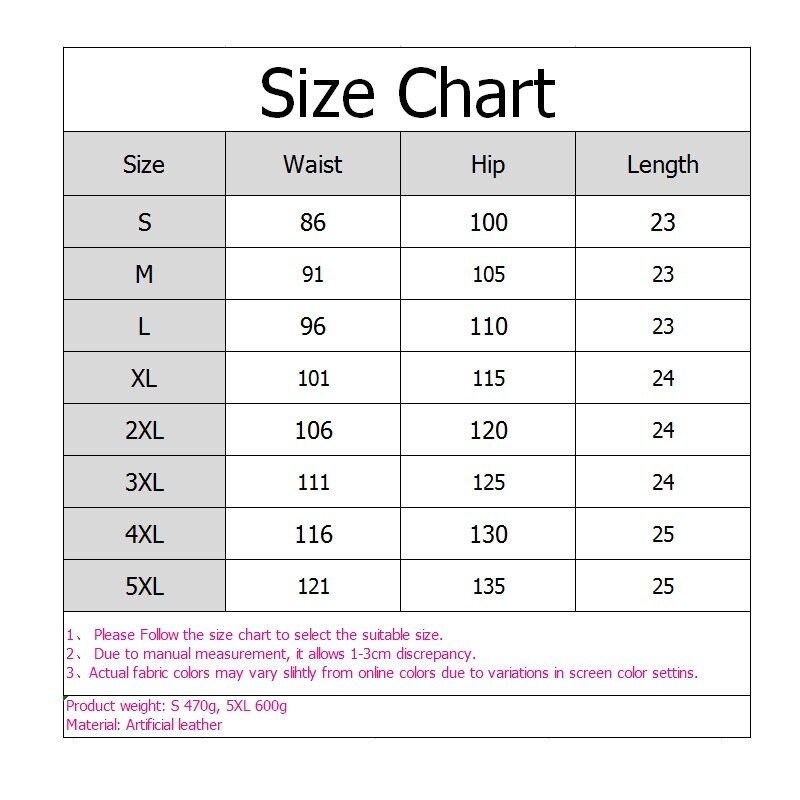 Size Chart

| Size | Waist | Hip | Length |
|---|---|---|---|
| S | 86 | 100 | 23 |
| M | 91 | 105 | 23 |
| L | 96 | 110 | 23 |
| XL | 101 | 115 | 24 |
| 2XL | 106 | 120 | 24 |
| 3XL | 111 | 125 | 24 |
| 4XL | 116 | 130 | 25 |
| 5XL | 121 | 135 | 25 |

1、 Please Follow the size chart to select the suitable size.
2、 Due to manual measurement, it allows 1-3cm discrepancy.
3、Actual fabric colors may vary slihtly from online colors due to variations in screen color settins.

Product weight: S 470g, 5XL 600g
Material: Artificial leather